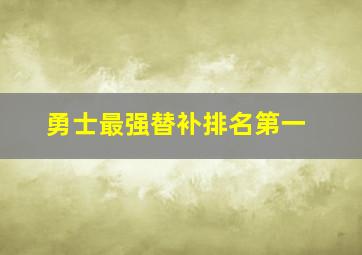 勇士最强替补排名第一